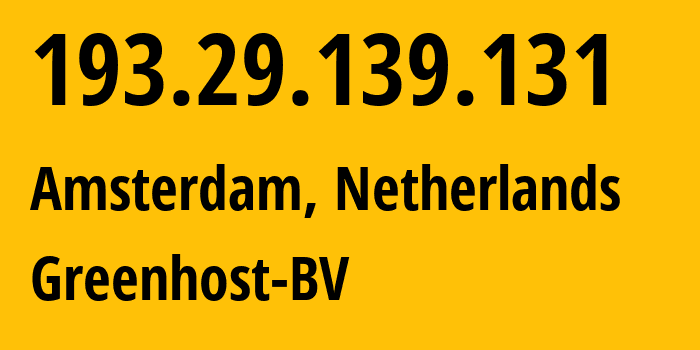 193.29.139.131

Amsterdam, Netherlands

Greenhost-BV